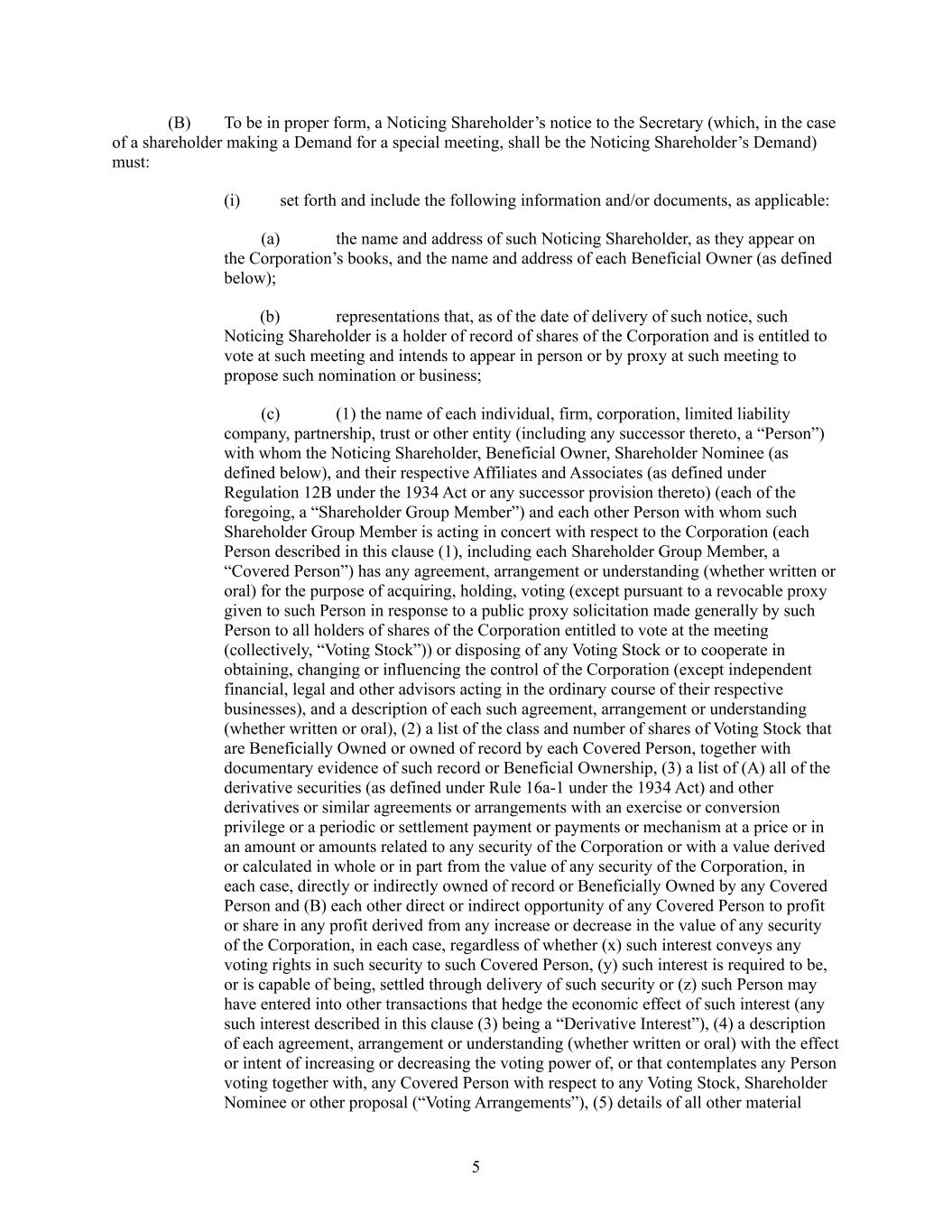 (B) To be in proper form, a Noticing Shareholder’s notice to the Secretary (which, in the case of a shareholder making a Demand for a special meeting, shall be the Noticing Shareholder’s Demand) must:

(i) set forth and include the following information and/or documents, as applicable:

(a) the name and address of such Noticing Shareholder, as they appear on the Corporation’s books, and the name and address of each Beneficial Owner (as defined below);

(b) representations that, as of the date of delivery of such notice, such Noticing Shareholder is a holder of record of shares of the Corporation and is entitled to vote at such meeting and intends to appear in person or by proxy at such meeting to propose such nomination or business;

(c) (1) the name of each individual, firm, corporation, limited liability company, partnership, trust or other entity (including any successor thereto, a “Person”) with whom the Noticing Shareholder, Beneficial Owner, Shareholder Nominee (as defined below), and their respective Affiliates and Associates (as defined under Regulation 12B under the 1934 Act or any successor provision thereto) (each of the foregoing, a “Shareholder Group Member”) and each other Person with whom such Shareholder Group Member is acting in concert with respect to the Corporation (each Person described in this clause (1), including each Shareholder Group Member, a “Covered Person”) has any agreement, arrangement or understanding (whether written or oral) for the purpose of acquiring, holding, voting (except pursuant to a revocable proxy given to such Person in response to a public proxy solicitation made generally by such Person to all holders of shares of the Corporation entitled to vote at the meeting (collectively, “Voting Stock”)) or disposing of any Voting Stock or to cooperate in obtaining, changing or influencing the control of the Corporation (except independent financial, legal and other advisors acting in the ordinary course of their respective businesses), and a description of each such agreement, arrangement or understanding (whether written or oral), (2) a list of the class and number of shares of Voting Stock that are Beneficially Owned or owned of record by each Covered Person, together with documentary evidence of such record or Beneficial Ownership, (3) a list of (A) all of the derivative securities (as defined under Rule 16a-1 under the 1934 Act) and other derivatives or similar agreements or arrangements with an exercise or conversion privilege or a periodic or settlement payment or payments or mechanism at a price or in an amount or amounts related to any security of the Corporation or with a value derived or calculated in whole or in part from the value of any security of the Corporation, in each case, directly or indirectly owned of record or Beneficially Owned by any Covered Person and (B) each other direct or indirect opportunity of any Covered Person to profit or share in any profit derived from any increase or decrease in the value of any security of the Corporation, in each case, regardless of whether (x) such interest conveys any voting rights in such security to such Covered Person, (y) such interest is required to be, or is capable of being, settled through delivery of such security or (z) such Person may have entered into other transactions that hedge the economic effect of such interest (any such interest described in this clause (3) being a “Derivative Interest”), (4) a description of each agreement, arrangement or understanding (whether written or oral) with the effect or intent of increasing or decreasing the voting power of, or that contemplates any Person voting together with, any Covered Person with respect to any Voting Stock, Shareholder Nominee or other proposal (“Voting Arrangements”), (5) details of all other material

5